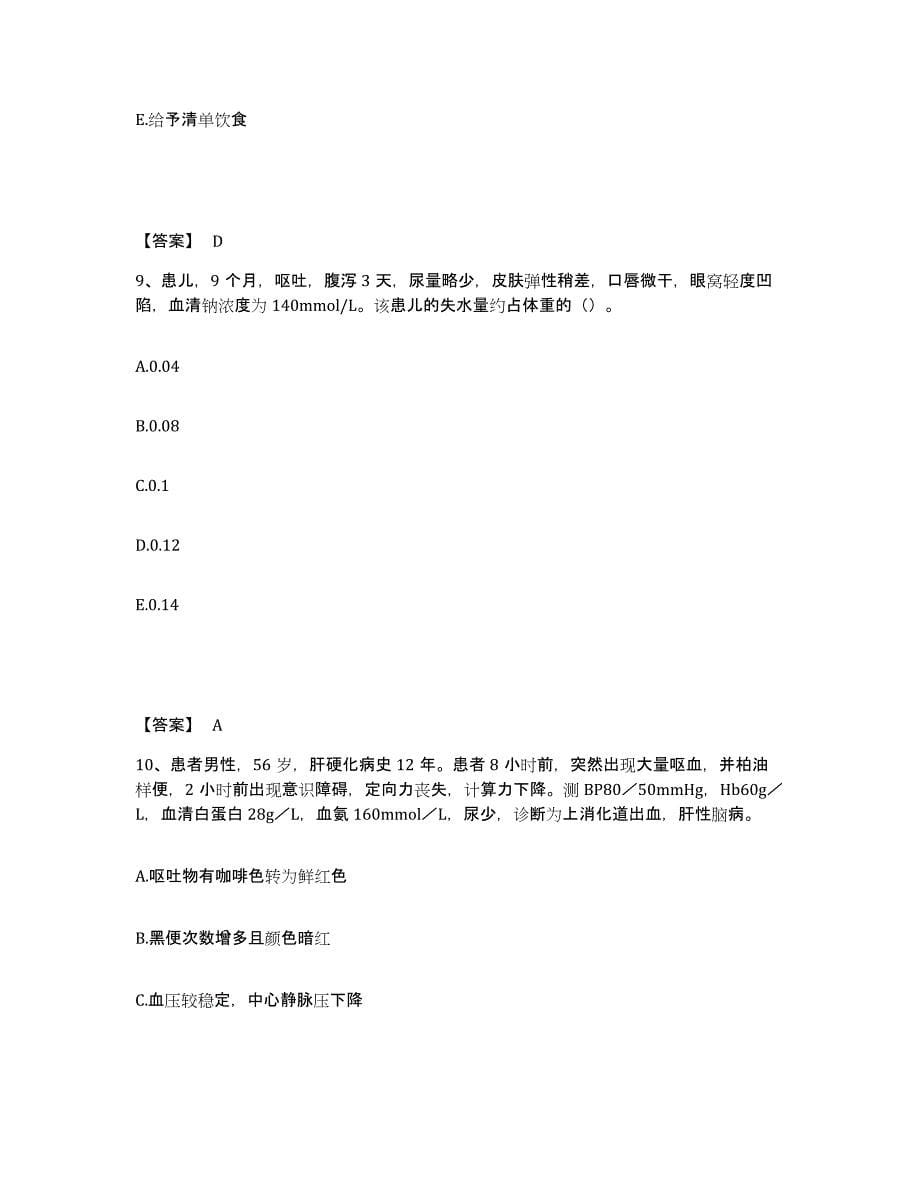 E.给予清单饮食

【答案】 D

9、患儿，9 个月，呕吐，腹泻 3 天，尿量略少，皮肤弹性稍差，口唇微干，眼窝轻度凹陷，血清钠浓度为 140mmol/L。该患儿的失水量约占体重的（）。

A.0.04

B.0.08

C.0.1

D.0.12

E.0.14

【答案】 A

10、患者男性，56 岁，肝硬化病史 12 年。患者 8 小时前，突然出现大量呕血，并柏油样便，2 小时前出现意识障碍，定向力丧失，计算力下降。测 BP80／50mmHg，Hb60g／L，血清白蛋白 28g／L，血氨 160mmol／L，尿少，诊断为上消化道出血，肝性脑病。

A.呕吐物有咖啡色转为鲜红色

B.黑便次数增多且颜色暗红

C.血压较稳定，中心静脉压下降